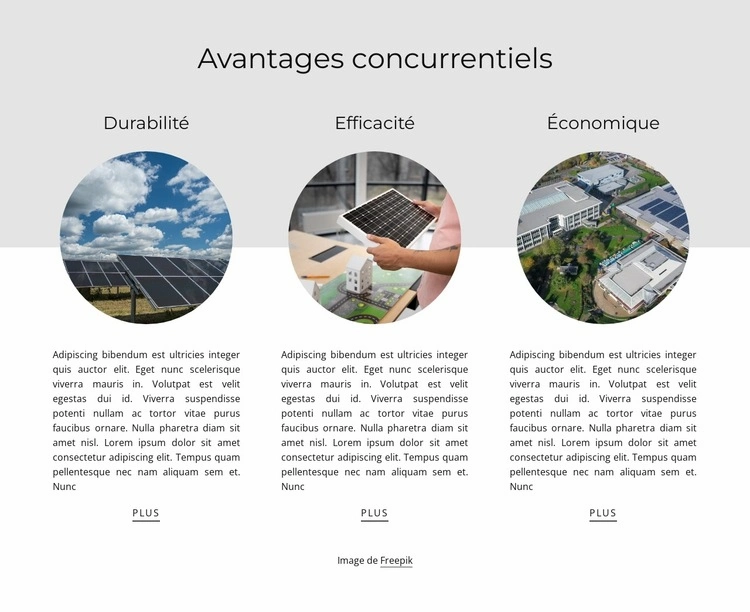 Avantages concurrentiels

Durabilité

Adipiscing bibendum est ultricies integer quis auctor elit. Eget nunc scelerisque viverra mauris in. Volutpat est velit egestas dui id. Viverra suspendisse potenti nullam ac tortor vitae purus faucibus ornare. Nulla pharetra diam sit amet nisl. Lorem ipsum dolor sit amet consectetur adipiscing elit. Tempus quam pellentesque nec nam aliquam sem et. Nunc

PLUS

Efficacité

Adipiscing bibendum est ultricies integer quis auctor elit. Eget nunc scelerisque viverra mauris in. Volutpat est velit egestas dui id. Viverra suspendisse potenti nullam ac tortor vitae purus faucibus ornare. Nulla pharetra diam sit amet nisl. Lorem ipsum dolor sit amet consectetur adipiscing elit. Tempus quam pellentesque nec nam aliquam sem et. Nunc

PLUS

Économique

Adipiscing bibendum est ultricies integer quis auctor elit. Eget nunc scelerisque viverra mauris in. Volutpat est velit egestas dui id. Viverra suspendisse potenti nullam ac tortor vitae purus faucibus ornare. Nulla pharetra diam sit amet nisl. Lorem ipsum dolor sit amet consectetur adipiscing elit. Tempus quam pellentesque nec nam aliquam sem et. Nunc

PLUS

Image de Freepik